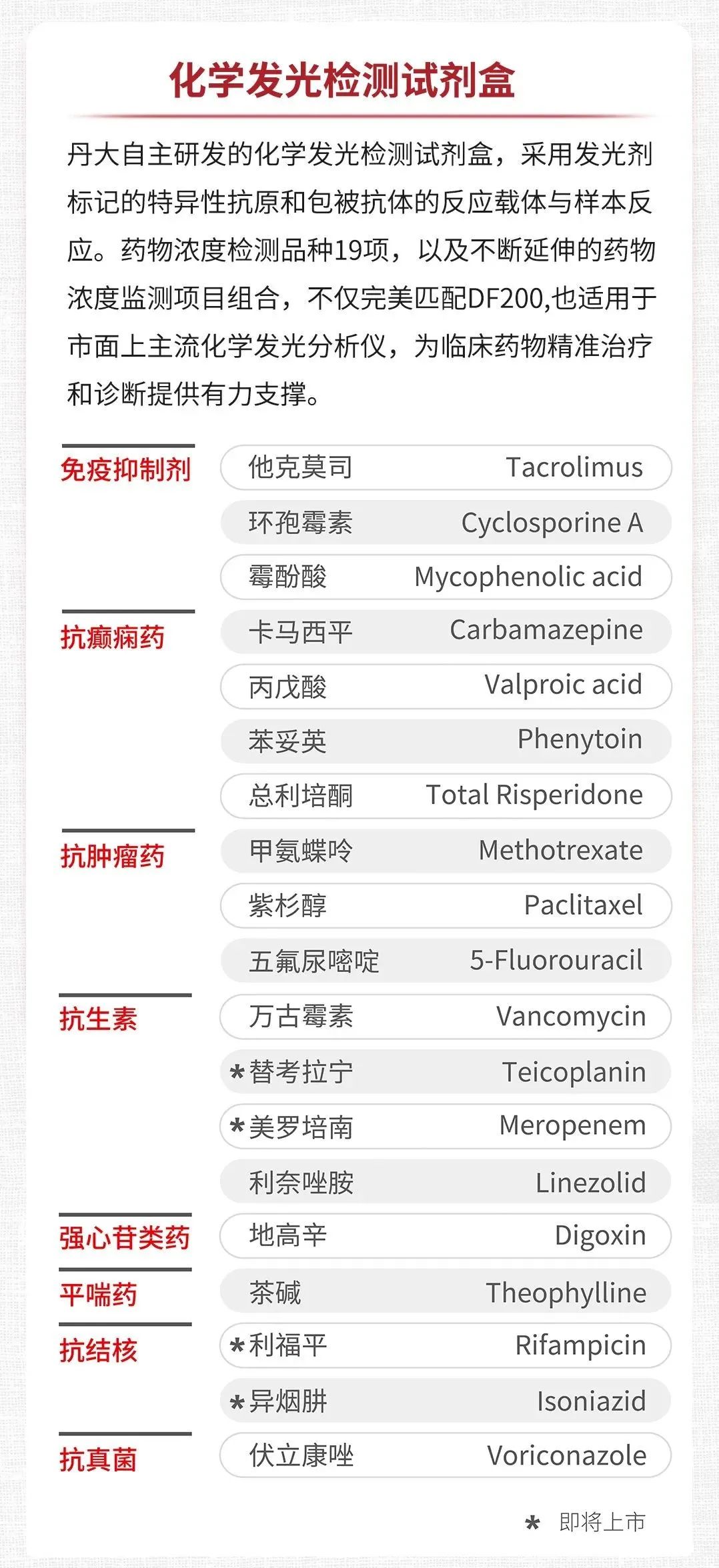 化学发光检测试剂盒

丹大自主研发的化学发光检测试剂盒，采用发光剂标记的特异性抗原和包被抗体的反应载体与样本反应。药物浓度检测品种19项，以及不断延伸的药物浓度监测项目组合，不仅完美匹配DF200,也适用于市面上主流化学发光分析仪，为临床药物精准治疗和诊断提供有力支撑。

免疫抑制剂
他克莫司 Tacrolimus
环孢霉素 Cyclosporine A
霉酚酸 Mycophenolic acid

抗癫痫药
卡马西平 Carbamazepine
丙戊酸 Valproic acid
苯妥英 Phenytoin
总利培酮 Total Risperidone

抗肿瘤药
甲氨蝶呤 Methotrexate
紫杉醇 Paclitaxel
五氟尿嘧啶 5-Fluorouracil

抗生素
万古霉素 Vancomycin
*替考拉宁 Teicoplanin
*美罗培南 Meropenem
利奈唑胺 Linezolid

强心苷类药
地高辛 Digoxin

平喘药
茶碱 Theophylline

抗结核
*利福平 Rifampicin
*异烟肼 Isoniazid

抗真菌
伏立康唑 Voriconazole

* 即将上市